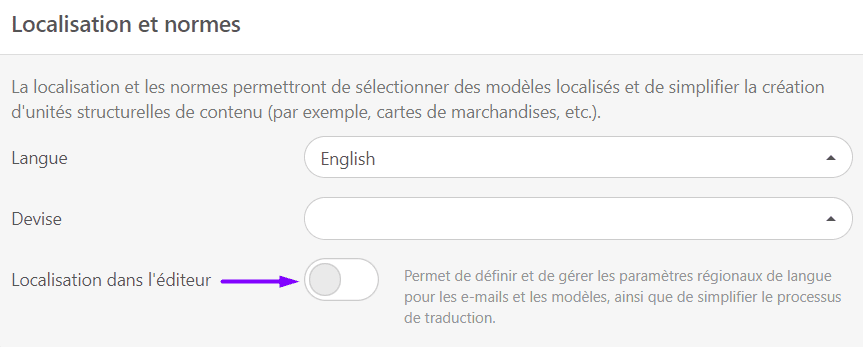 Localisation et normes

La localisation et les normes permettront de sélectionner des modèles localisés et de simplifier la création d'unités structurelles de contenu (par exemple, cartes de marchandises, etc.).

Langue

English

Devise

Localisation dans l'éditeur

Permet de définir et de gérer les paramètres régionaux de langue pour les e-mails et les modèles, ainsi que de simplifier le processus de traduction.